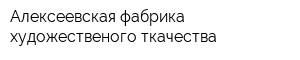 Алексеевская фабрика художественого ткачества